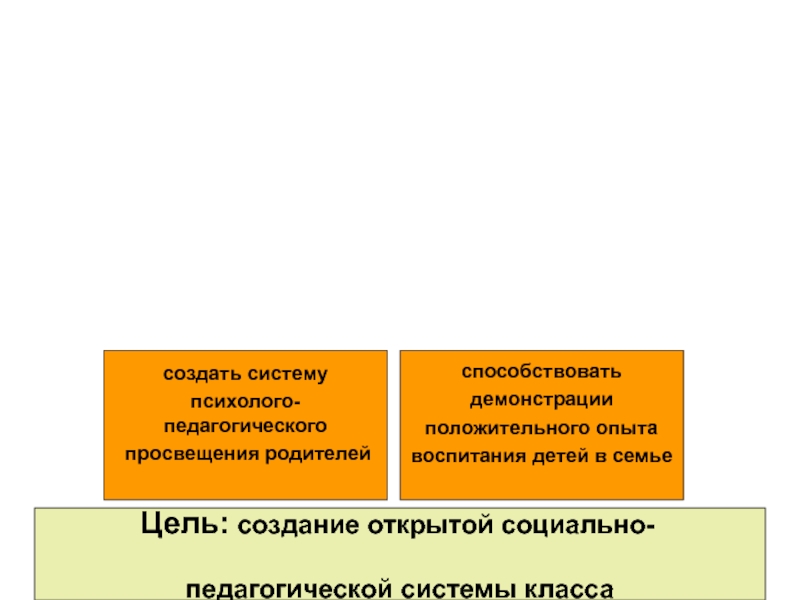 создать систему психолого-педагогического просвещения родителей

способствовать демонстрации положительного опыта воспитания детей в семье

Цель: создание открытой социально-педагогической системы класса